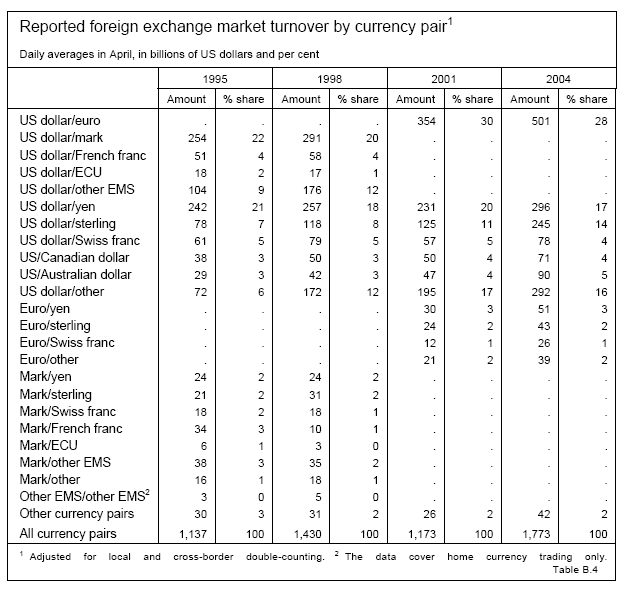 Reported foreign exchange market turnover by currency pair$^1$

Daily averages in April, in billions of US dollars and per cent

| | 1995 | | 1998 | | 2001 | | 2004 | |
|---|---|---|---|---|---|---|---|---|
| | Amount | % share | Amount | % share | Amount | % share | Amount | % share |
| US dollar/euro | . | . | . | . | 354 | 30 | 501 | 28 |
| US dollar/mark | 254 | 22 | 291 | 20 | . | . | . | . |
| US dollar/French franc | 51 | 4 | 58 | 4 | . | . | . | . |
| US dollar/ECU | 18 | 2 | 17 | 1 | . | . | . | . |
| US dollar/other EMS | 104 | 9 | 176 | 12 | . | . | . | . |
| US dollar/yen | 242 | 21 | 257 | 18 | 231 | 20 | 296 | 17 |
| US dollar/sterling | 78 | 7 | 118 | 8 | 125 | 11 | 245 | 14 |
| US dollar/Swiss franc | 61 | 5 | 79 | 5 | 57 | 5 | 78 | 4 |
| US/Canadian dollar | 38 | 3 | 50 | 3 | 50 | 4 | 71 | 4 |
| US/Australian dollar | 29 | 3 | 42 | 3 | 47 | 4 | 90 | 5 |
| US dollar/other | 72 | 6 | 172 | 12 | 195 | 17 | 292 | 16 |
| Euro/yen | . | . | . | . | 30 | 3 | 51 | 3 |
| Euro/sterling | . | . | . | . | 24 | 2 | 43 | 2 |
| Euro/Swiss franc | . | . | . | . | 12 | 1 | 26 | 1 |
| Euro/other | . | . | . | . | 21 | 2 | 39 | 2 |
| Mark/yen | 24 | 2 | 24 | 2 | . | . | . | . |
| Mark/sterling | 21 | 2 | 31 | 2 | . | . | . | . |
| Mark/Swiss franc | 18 | 2 | 18 | 1 | . | . | . | . |
| Mark/French franc | 34 | 3 | 10 | 1 | . | . | . | . |
| Mark/ECU | 6 | 1 | 3 | 0 | . | . | . | . |
| Mark/other EMS | 38 | 3 | 35 | 2 | . | . | . | . |
| Mark/other | 16 | 1 | 18 | 1 | . | . | . | . |
| Other EMS/other EMS$^2$ | 3 | 0 | 5 | 0 | . | . | . | . |
| Other currency pairs | 30 | 3 | 31 | 2 | 26 | 2 | 42 | 2 |
| All currency pairs | 1,137 | 100 | 1,430 | 100 | 1,173 | 100 | 1,773 | 100 |

$^1$ Adjusted for local and cross-border double-counting. $^2$ The data cover home currency trading only.
Table B.4